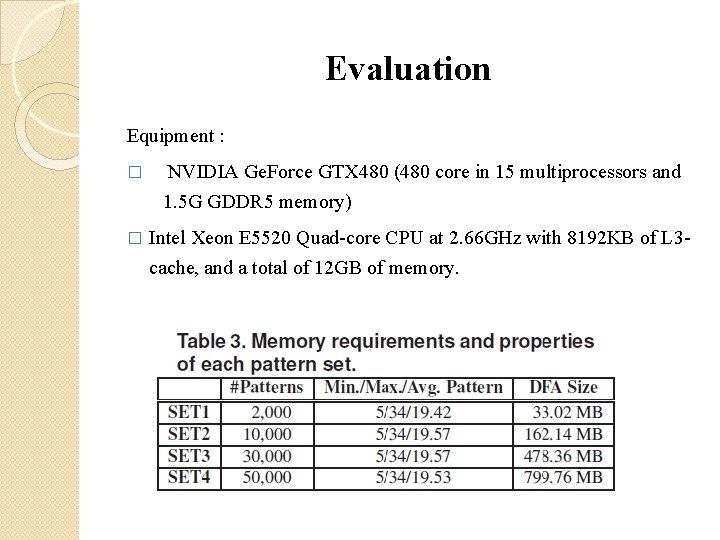 Evaluation

Equipment :

□ NVIDIA GeForce GTX480 (480 core in 15 multiprocessors and 1.5G GDDR5 memory)

□ Intel Xeon E5520 Quad-core CPU at 2.66GHz with 8192KB of L3-cache, and a total of 12GB of memory.

Table 3. Memory requirements and properties of each pattern set.

| | #Patterns | Min./Max./Avg. Pattern | DFA Size |
|---|---|---|---|
| SET1 | 2,000 | 5/34/19.42 | 33.02 MB |
| SET2 | 10,000 | 5/34/19.57 | 162.14 MB |
| SET3 | 30,000 | 5/34/19.57 | 478.36 MB |
| SET4 | 50,000 | 5/34/19.53 | 799.76 MB |